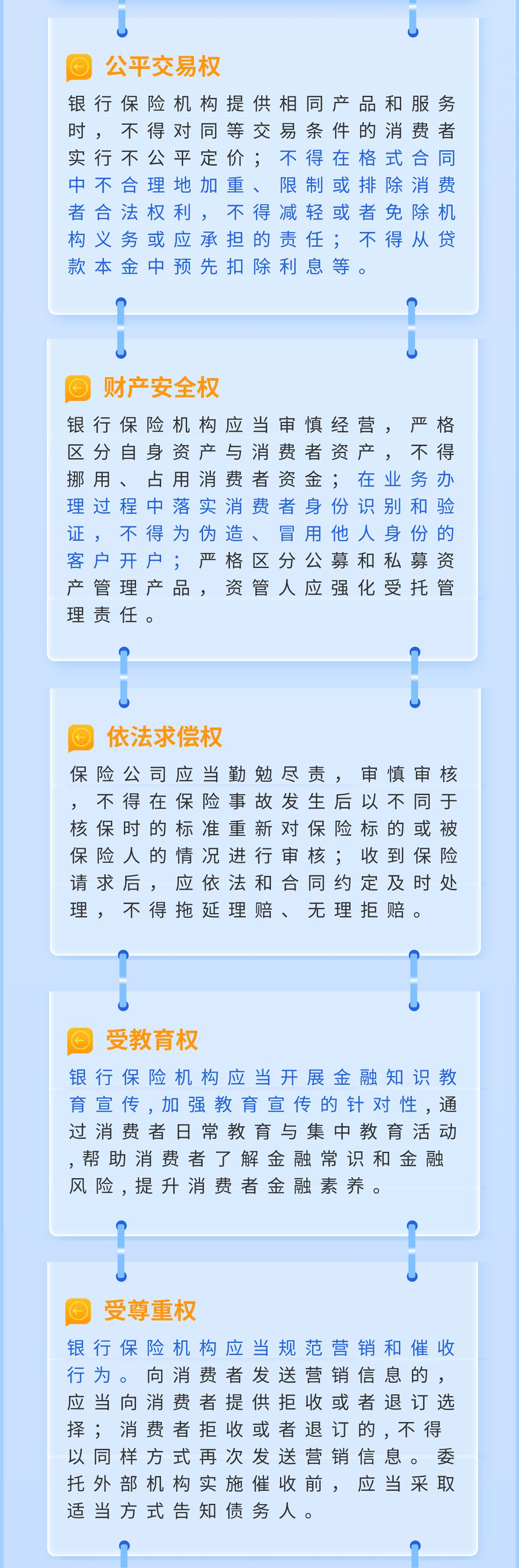 公平交易权

银行保险机构提供相同产品和服务时，不得对同等交易条件的消费者实行不公平定价；不得在格式合同中不合理地加重、限制或排除消费者合法权利，不得减轻或者免除机构义务或应承担的责任；不得从贷款本金中预先扣除利息等。

财产安全权

银行保险机构应当审慎经营，严格区分自身资产与消费者资产，不得挪用、占用消费者资金；在业务办理过程中落实消费者身份识别和验证，不得为伪造、冒用他人身份的客户开户；严格区分公募和私募资产管理产品，资管人应强化受托管理责任。

依法求偿权

保险公司应当勤勉尽责，审慎审核，不得在保险事故发生后以不同于核保时的标准重新对保险标的或被保险人的情况进行审核；收到保险请求后，应依法和合同约定及时处理，不得拖延理赔、无理拒赔。

受教育权

银行保险机构应当开展金融知识教育宣传，加强教育宣传的针对性，通过消费者日常教育与集中教育活动，帮助消费者了解金融常识和金融风险，提升消费者金融素养。

受尊重权

银行保险机构应当规范营销和催收行为。向消费者发送营销信息的，应当向消费者提供拒收或者退订选择；消费者拒收或者退订的，不得以同样方式再次发送营销信息。委托外部机构实施催收前，应当采取适当方式告知债务人。